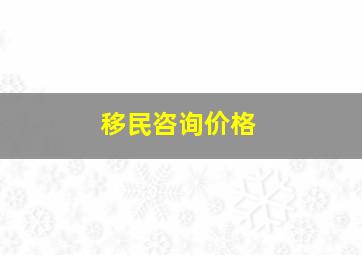 移民咨询价格